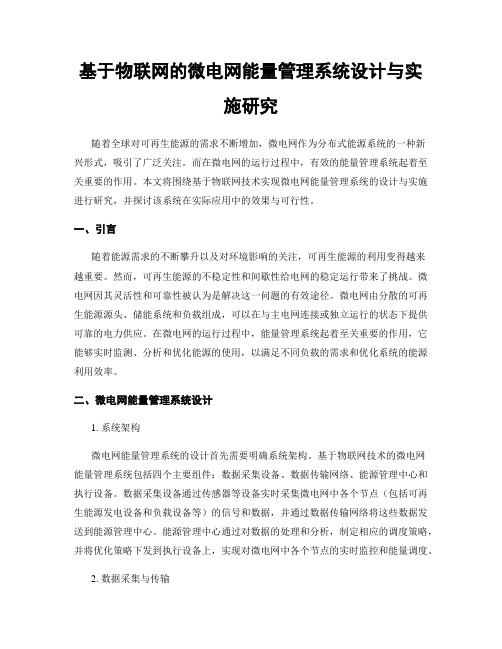 基于物联网的微电网能量管理系统设计与实施研究

随着全球对可再生能源的需求不断增加，微电网作为分布式能源系统的一种新兴形式，吸引了广泛关注。而在微电网的运行过程中，有效的能量管理系统起着至关重要的作用。本文将围绕基于物联网技术实现微电网能量管理系统的设计与实施进行研究，并探讨该系统在实际应用中的效果与可行性。

一、引言

随着能源需求的不断攀升以及对环境影响的关注，可再生能源的利用变得越来越重要。然而，可再生能源的不稳定性和间歇性给电网的稳定运行带来了挑战。微电网因其灵活性和可靠性被认为是解决这一问题的有效途径。微电网由分散的可再生能源源头、储能系统和负载组成，可以在与主电网连接或独立运行的状态下提供可靠的电力供应。在微电网的运行过程中，能量管理系统起着至关重要的作用，它能够实时监测、分析和优化能源的使用，以满足不同负载的需求和优化系统的能源利用效率。

二、微电网能量管理系统设计

1. 系统架构

微电网能量管理系统的设计首先需要明确系统架构。基于物联网技术的微电网能量管理系统包括四个主要组件：数据采集设备、数据传输网络、能源管理中心和执行设备。数据采集设备通过传感器等设备实时采集微电网中各个节点（包括可再生能源发电设备和负载设备等）的信号和数据，并通过数据传输网络将这些数据发送到能源管理中心。能源管理中心通过对数据的处理和分析，制定相应的调度策略，并将优化策略下发到执行设备上，实现对微电网中各个节点的实时监控和能量调度。

2. 数据采集与传输